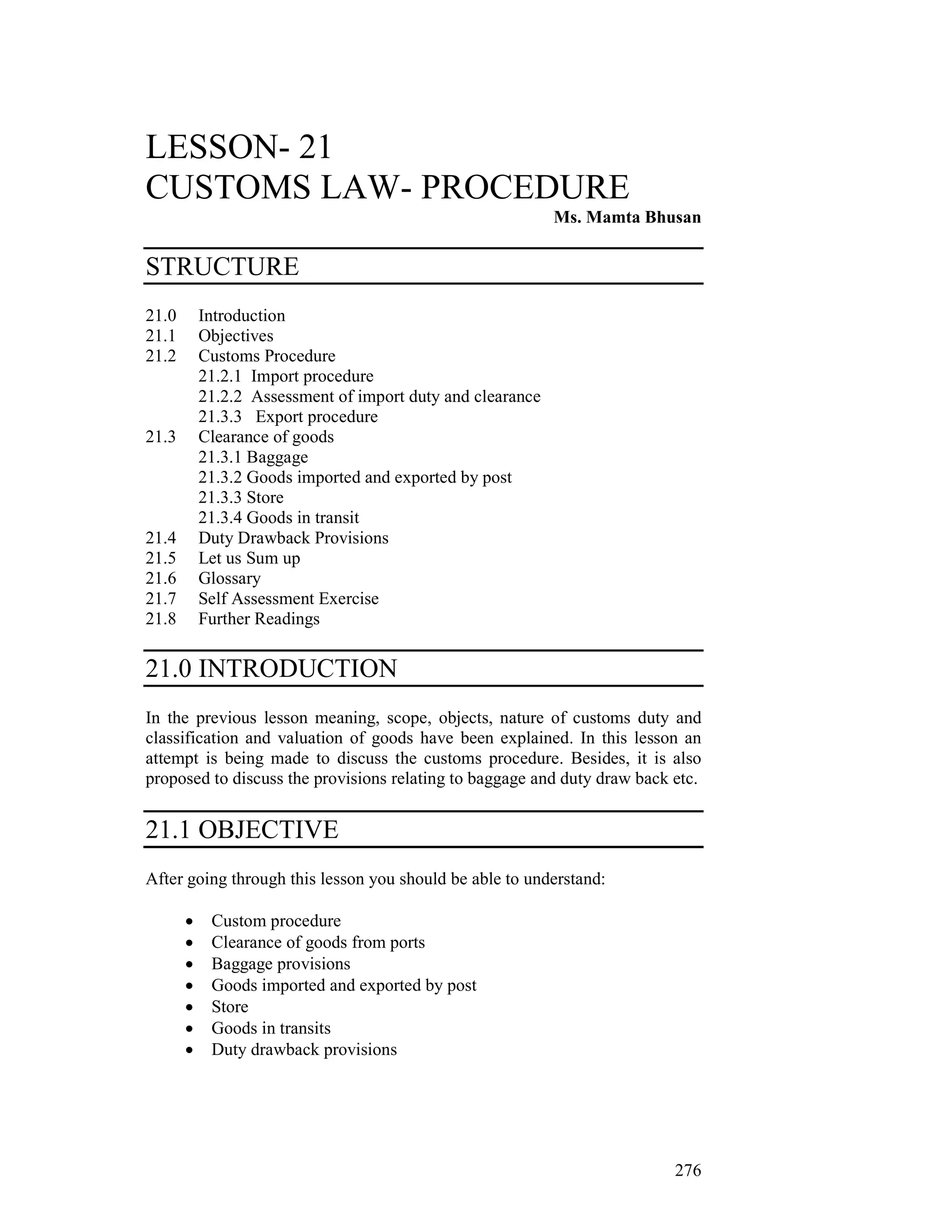 LESSON- 21
CUSTOMS LAW- PROCEDURE

Ms. Mamta Bhusan

STRUCTURE

21.0 Introduction
21.1 Objectives
21.2 Customs Procedure
21.2.1 Import procedure
21.2.2 Assessment of import duty and clearance
21.3.3 Export procedure
21.3 Clearance of goods
21.3.1 Baggage
21.3.2 Goods imported and exported by post
21.3.3 Store
21.3.4 Goods in transit
21.4 Duty Drawback Provisions
21.5 Let us Sum up
21.6 Glossary
21.7 Self Assessment Exercise
21.8 Further Readings

21.0 INTRODUCTION

In the previous lesson meaning, scope, objects, nature of customs duty and classification and valuation of goods have been explained. In this lesson an attempt is being made to discuss the customs procedure. Besides, it is also proposed to discuss the provisions relating to baggage and duty draw back etc.

21.1 OBJECTIVE

After going through this lesson you should be able to understand:

• Custom procedure
• Clearance of goods from ports
• Baggage provisions
• Goods imported and exported by post
• Store
• Goods in transits
• Duty drawback provisions

276